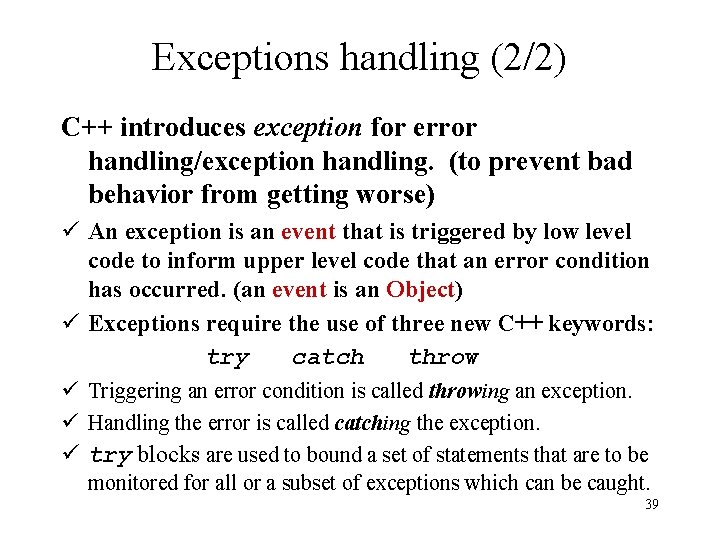 Exceptions handling (2/2)

C++ introduces exception for error handling/exception handling. (to prevent bad behavior from getting worse)

✓ An exception is an event that is triggered by low level code to inform upper level code that an error condition has occurred. (an event is an Object)

✓ Exceptions require the use of three new C++ keywords:

try catch throw

✓ Triggering an error condition is called throwing an exception.

✓ Handling the error is called catching the exception.

✓ try blocks are used to bound a set of statements that are to be monitored for all or a subset of exceptions which can be caught.

39